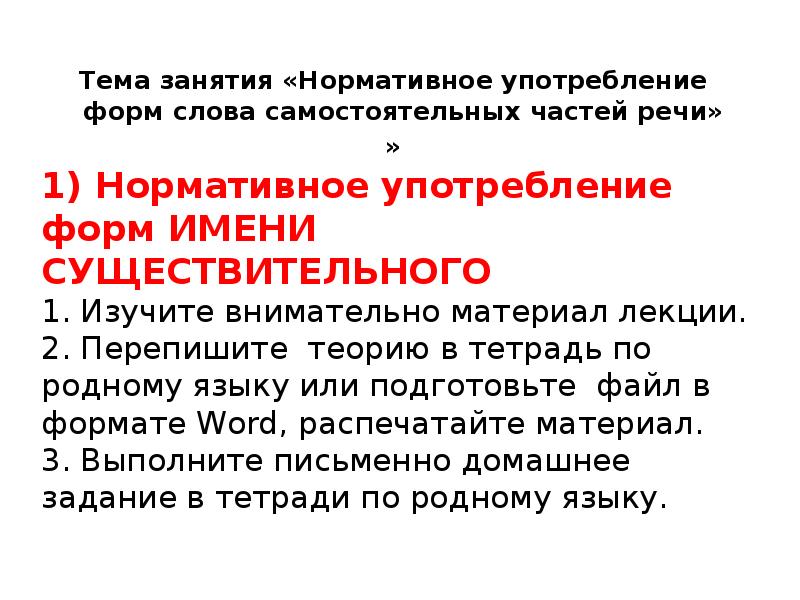 Тема занятия «Нормативное употребление форм слова самостоятельных частей речи» »

1) Нормативное употребление форм ИМЕНИ СУЩЕСТВИТЕЛЬНОГО

1. Изучите внимательно материал лекции.
2. Перепишите теорию в тетрадь по родному языку или подготовьте файл в формате Word, распечатайте материал.
3. Выполните письменно домашнее задание в тетради по родному языку.